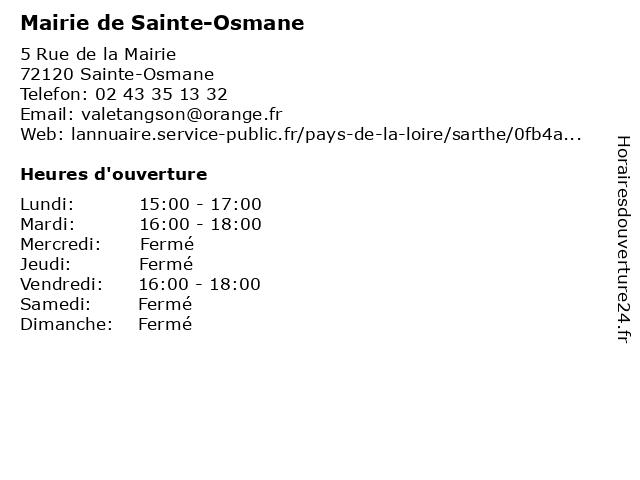 Mairie de Sainte-Osmane

5 Rue de la Mairie
72120 Sainte-Osmane
Telefon: 02 43 35 13 32
Email: valetangson@orange.fr
Web: lannuaire.service-public.fr/pays-de-la-loire/sarthe/0fb4a...

Heures d'ouverture

Lundi: 15:00 - 17:00
Mardi: 16:00 - 18:00
Mercredi: Fermé
Jeudi: Fermé
Vendredi: 16:00 - 18:00
Samedi: Fermé
Dimanche: Fermé

Horairesdouverture24.fr